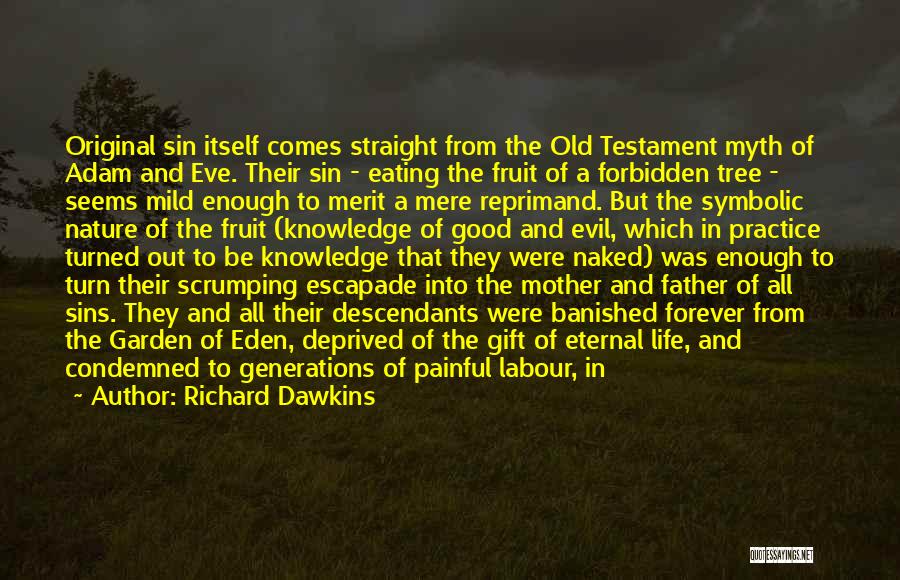 Original sin itself comes straight from the Old Testament myth of Adam and Eve. Their sin - eating the fruit of a forbidden tree - seems mild enough to merit a mere reprimand. But the symbolic nature of the fruit (knowledge of good and evil, which in practice turned out to be knowledge that they were naked) was enough to turn their scrumping escapade into the mother and father of all sins. They and all their descendants were banished forever from the Garden of Eden, deprived of the gift of eternal life, and condemned to generations of painful labour, in

~ Author: Richard Dawkins

QUOTESSAYINGS.NET